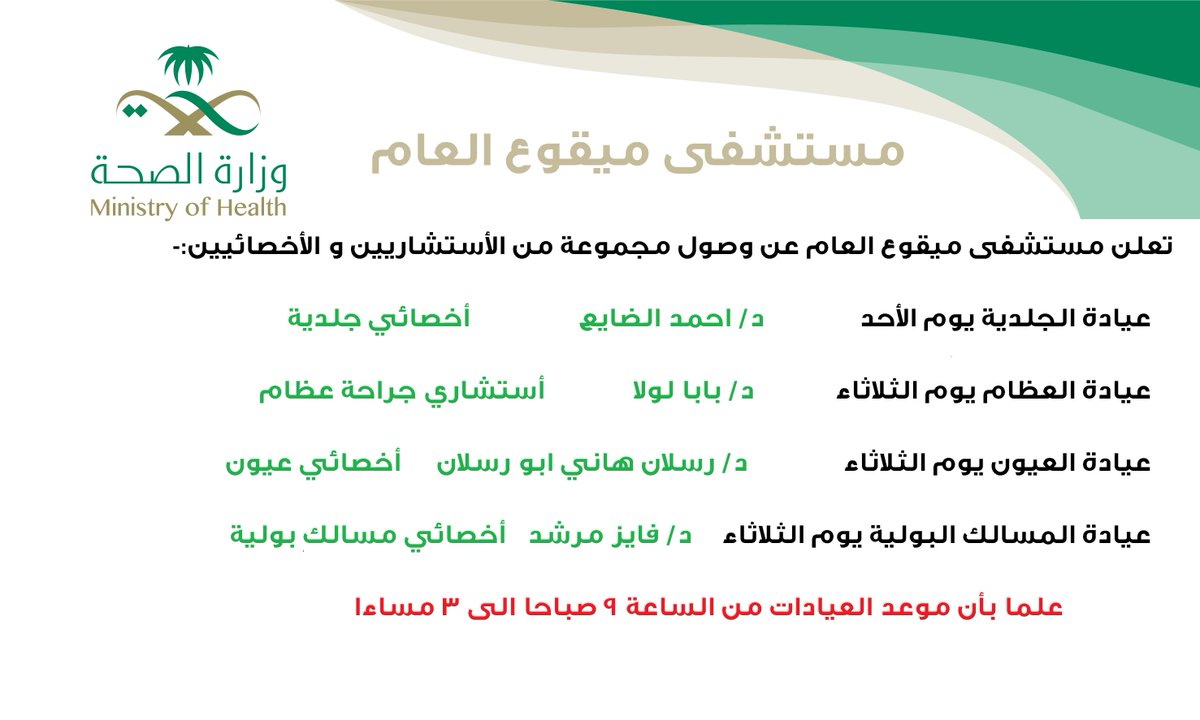 وزارة الصحة
Ministry of Health

مستشفى ميقوع العام

تعلن مستشفى ميقوع العام عن وصول مجموعة من الأستشاريين و الأخصائيين:-

عيادة الجلدية يوم الأحد د/ احمد الضايع أخصائي جلدية

عيادة العظام يوم الثلاثاء د/ بابا لولا أستشاري جراحة عظام

عيادة العيون يوم الثلاثاء د/ رسلان هاني ابو رسلان أخصائي عيون

عيادة المسالك البولية يوم الثلاثاء د/ فايز مرشد أخصائي مسالك بولية

علما بأن موعد العيادات من الساعة ٩ صباحا الى ٣ مساءا